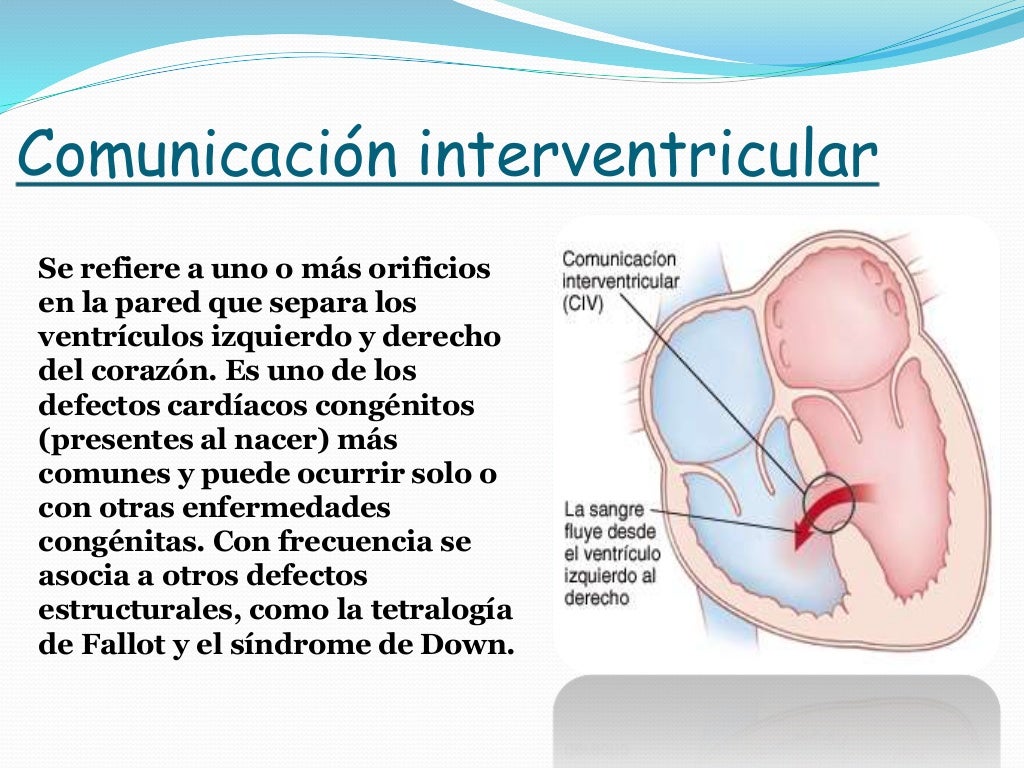 Comunicación interventricular

Se refiere a uno o más orificios en la pared que separa los ventrículos izquierdo y derecho del corazón. Es uno de los defectos cardíacos congénitos (presentes al nacer) más comunes y puede ocurrir solo o con otras enfermedades congénitas. Con frecuencia se asocia a otros defectos estructurales, como la tetralogía de Fallot y el síndrome de Down.

Comunicacíon interventricular (CIV)

La sangre fluye desde el ventrículo izquierdo al derecho